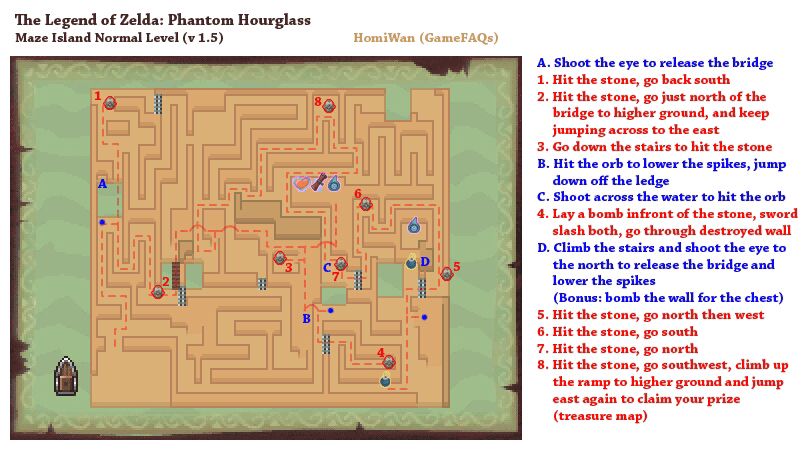 The Legend of Zelda: Phantom Hourglass
Maze Island Normal Level (v 1.5)

HomiWan (GameFAQs)

1
8
A
6
2
3
C
7
D
5
B
4

A. Shoot the eye to release the bridge
1. Hit the stone, go back south
2. Hit the stone, go just north of the bridge to higher ground, and keep jumping across to the east
3. Go down the stairs to hit the stone
B. Hit the orb to lower the spikes, jump down off the ledge
C. Shoot across the water to hit the orb
4. Lay a bomb infront of the stone, sword slash both, go through destroyed wall
D. Climb the stairs and shoot the eye to the north to release the bridge and lower the spikes
(Bonus: bomb the wall for the chest)
5. Hit the stone, go north then west
6. Hit the stone, go south
7. Hit the stone, go north
8. Hit the stone, go southwest, climb up the ramp to higher ground and jump east again to claim your prize (treasure map)